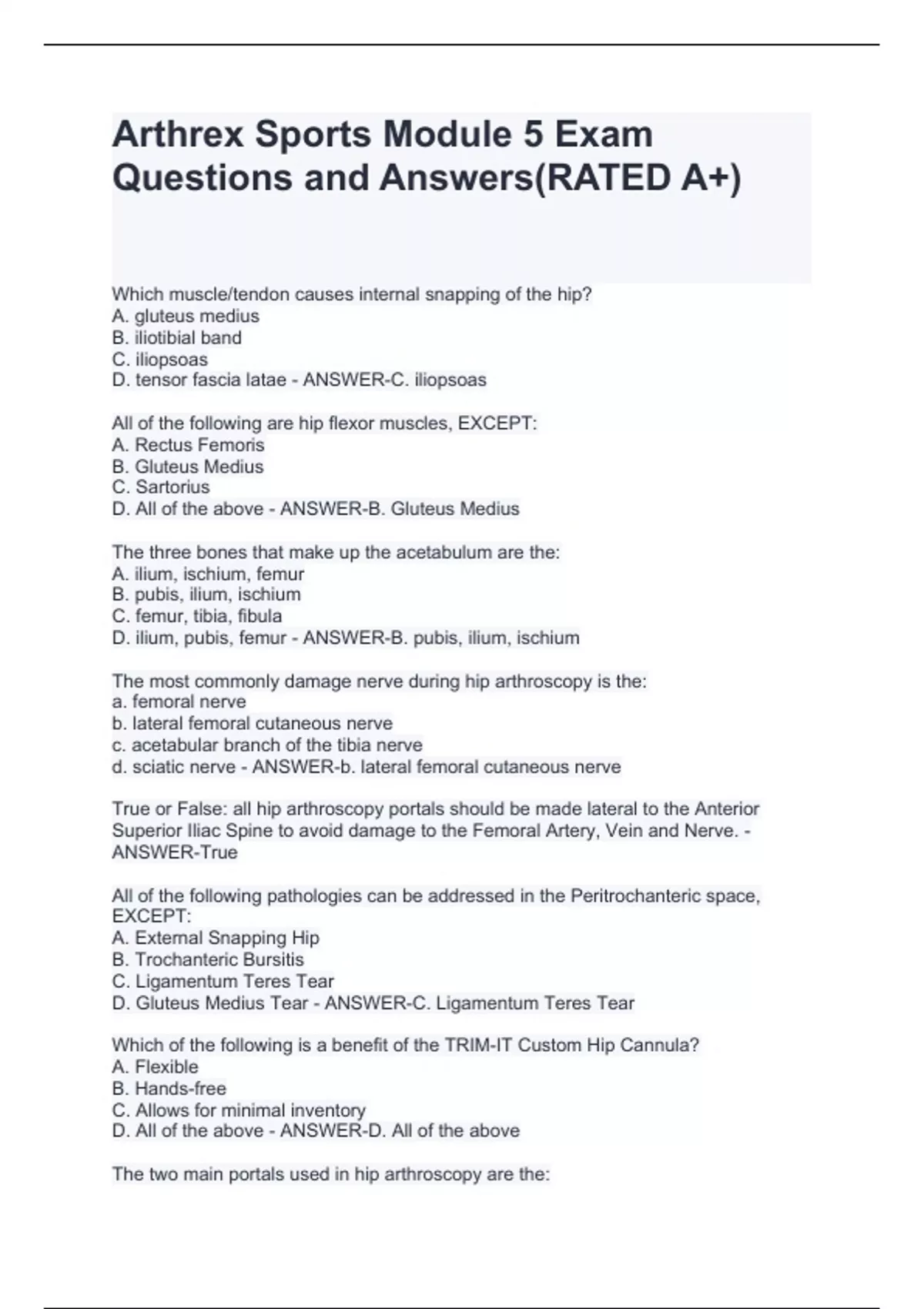 Arthrex Sports Module 5 Exam Questions and Answers(RATED A+)

Which muscle/tendon causes internal snapping of the hip?
A. gluteus medius
B. iliotibial band
C. iliopsoas
D. tensor fascia latae - ANSWER-C. iliopsoas

All of the following are hip flexor muscles, EXCEPT:
A. Rectus Femoris
B. Gluteus Medius
C. Sartorius
D. All of the above - ANSWER-B. Gluteus Medius

The three bones that make up the acetabulum are the:
A. ilium, ischium, femur
B. pubis, ilium, ischium
C. femur, tibia, fibula
D. ilium, pubis, femur - ANSWER-B. pubis, ilium, ischium

The most commonly damage nerve during hip arthroscopy is the:
a. femoral nerve
b. lateral femoral cutaneous nerve
c. acetabular branch of the tibia nerve
d. sciatic nerve - ANSWER-b. lateral femoral cutaneous nerve

True or False: all hip arthroscopy portals should be made lateral to the Anterior Superior Iliac Spine to avoid damage to the Femoral Artery, Vein and Nerve. - ANSWER-True

All of the following pathologies can be addressed in the Peritrochanteric space, EXCEPT:
A. External Snapping Hip
B. Trochanteric Bursitis
C. Ligamentum Teres Tear
D. Gluteus Medius Tear - ANSWER-C. Ligamentum Teres Tear

Which of the following is a benefit of the TRIM-IT Custom Hip Cannula?
A. Flexible
B. Hands-free
C. Allows for minimal inventory
D. All of the above - ANSWER-D. All of the above

The two main portals used in hip arthroscopy are the: